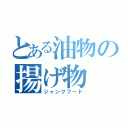 とある油物の
揚げ物
ジャンクフード